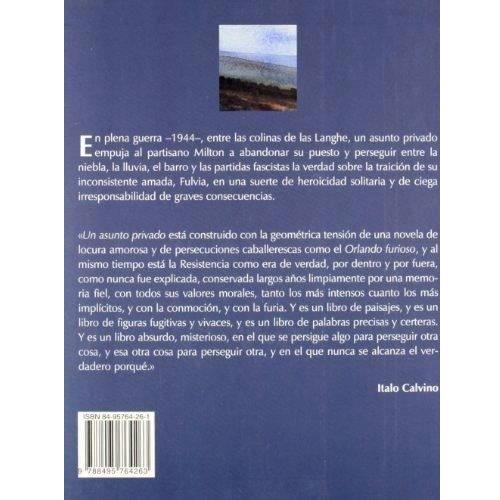 En plena guerra –1944–, entre las colinas de las Langhe, un asunto privado empuja al partisano Milton a abandonar su puesto y perseguir entre la niebla, la lluvia, el barro y las partidas fascistas la verdad sobre la traición de su inconsistente amada, Fulvia, en una suerte de heroicidad solitaria y de ciega irresponsabilidad de graves consecuencias.

«Un asunto privado está construido con la geométrica tensión de una novela de locura amorosa y de persecuciones caballerescas como el Orlando furioso, y al mismo tiempo está la Resistencia como era de verdad, por dentro y por fuera, como nunca fue explicada, conservada largos años limpiamente por una memoria fiel, con todos sus valores morales, tanto los más intensos cuanto los más implícitos, y con la conmoción, y con la furia. Y es un libro de paisajes, y es un libro de figuras fugitivas y vivaces, y es un libro de palabras precisas y certeras. Y es un libro absurdo, misterioso, en el que se persigue algo para perseguir otra cosa, y esa otra cosa para perseguir otra, y en el que nunca se alcanza el verdadero porqué.»

Italo Calvino

ISBN 84-95764-26-1

9 788495 764263